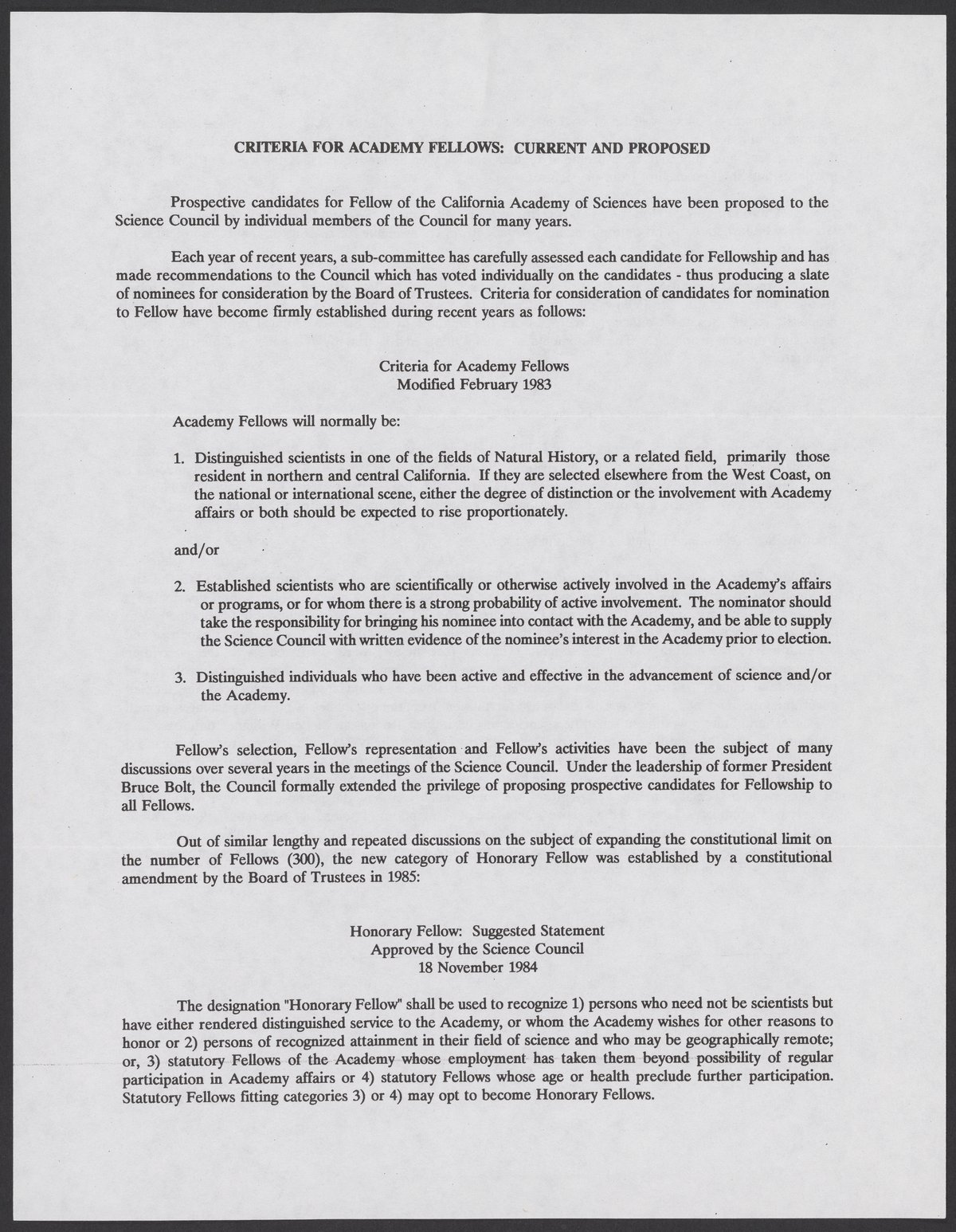 CRITERIA FOR ACADEMY FELLOWS: CURRENT AND PROPOSED

Prospective candidates for Fellow of the California Academy of Sciences have been proposed to the Science Council by individual members of the Council for many years.

Each year of recent years, a sub-committee has carefully assessed each candidate for Fellowship and has made recommendations to the Council which has voted individually on the candidates - thus producing a slate of nominees for consideration by the Board of Trustees. Criteria for consideration of candidates for nomination to Fellow have become firmly established during recent years as follows:

Criteria for Academy Fellows
Modified February 1983

Academy Fellows will normally be:

1. Distinguished scientists in one of the fields of Natural History, or a related field, primarily those resident in northern and central California. If they are selected elsewhere from the West Coast, on the national or international scene, either the degree of distinction or the involvement with Academy affairs or both should be expected to rise proportionately.

and/or

2. Established scientists who are scientifically or otherwise actively involved in the Academy's affairs or programs, or for whom there is a strong probability of active involvement. The nominator should take the responsibility for bringing his nominee into contact with the Academy, and be able to supply the Science Council with written evidence of the nominee's interest in the Academy prior to election.

3. Distinguished individuals who have been active and effective in the advancement of science and/or the Academy.

Fellow's selection, Fellow's representation and Fellow's activities have been the subject of many discussions over several years in the meetings of the Science Council. Under the leadership of former President Bruce Bolt, the Council formally extended the privilege of proposing prospective candidates for Fellowship to all Fellows.

Out of similar lengthy and repeated discussions on the subject of expanding the constitutional limit on the number of Fellows (300), the new category of Honorary Fellow was established by a constitutional amendment by the Board of Trustees in 1985:

Honorary Fellow: Suggested Statement
Approved by the Science Council
18 November 1984

The designation "Honorary Fellow" shall be used to recognize 1) persons who need not be scientists but have either rendered distinguished service to the Academy, or whom the Academy wishes for other reasons to honor or 2) persons of recognized attainment in their field of science and who may be geographically remote; or, 3) statutory Fellows of the Academy whose employment has taken them beyond possibility of regular participation in Academy affairs or 4) statutory Fellows whose age or health preclude further participation. Statutory Fellows fitting categories 3) or 4) may opt to become Honorary Fellows.